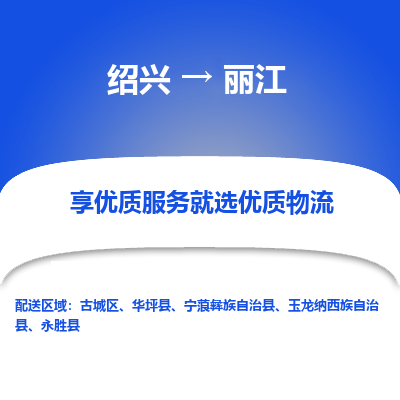 绍兴 → 丽江

享优质服务就选优质物流

配送区域：古城区、华坪县、宁蒗彝族自治县、玉龙纳西族自治县、永胜县